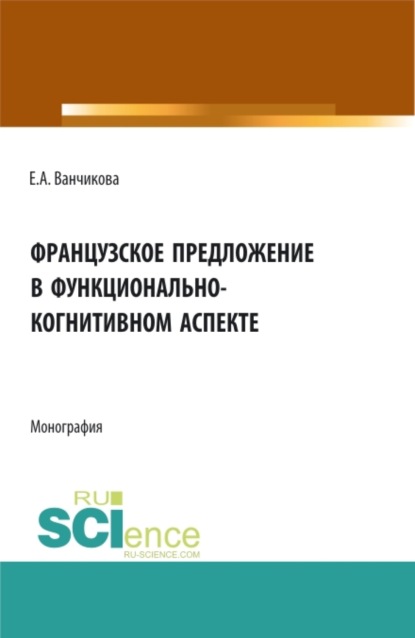 Е.А. Ванчикова

ФРАНЦУЗСКОЕ ПРЕДЛОЖЕНИЕ В ФУНКЦИОНАЛЬНО-КОГНИТИВНОМ АСПЕКТЕ

Монография

RU SCIence RU-SCIENCE.COM